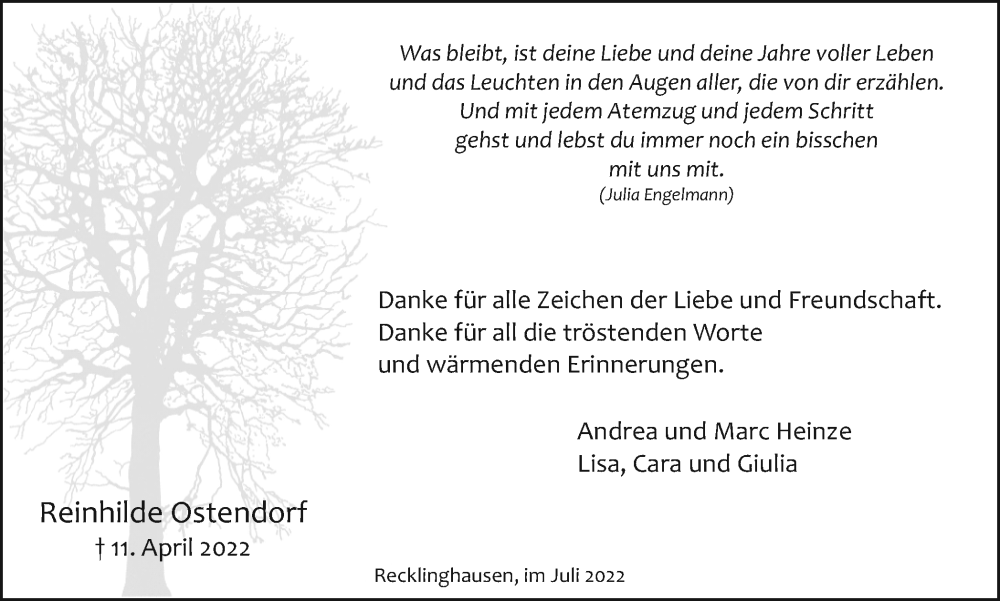 Was bleibt, ist deine Liebe und deine Jahre voller Leben
und das Leuchten in den Augen aller, die von dir erzählen.
Und mit jedem Atemzug und jedem Schritt
gehst und lebst du immer noch ein bisschen
mit uns mit.
(Julia Engelmann)

Danke für alle Zeichen der Liebe und Freundschaft.
Danke für all die tröstenden Worte
und wärmenden Erinnerungen.

Andrea und Marc Heinze
Lisa, Cara und Giulia

Reinhilde Ostendorf
† 11. April 2022

Recklinghausen, im Juli 2022